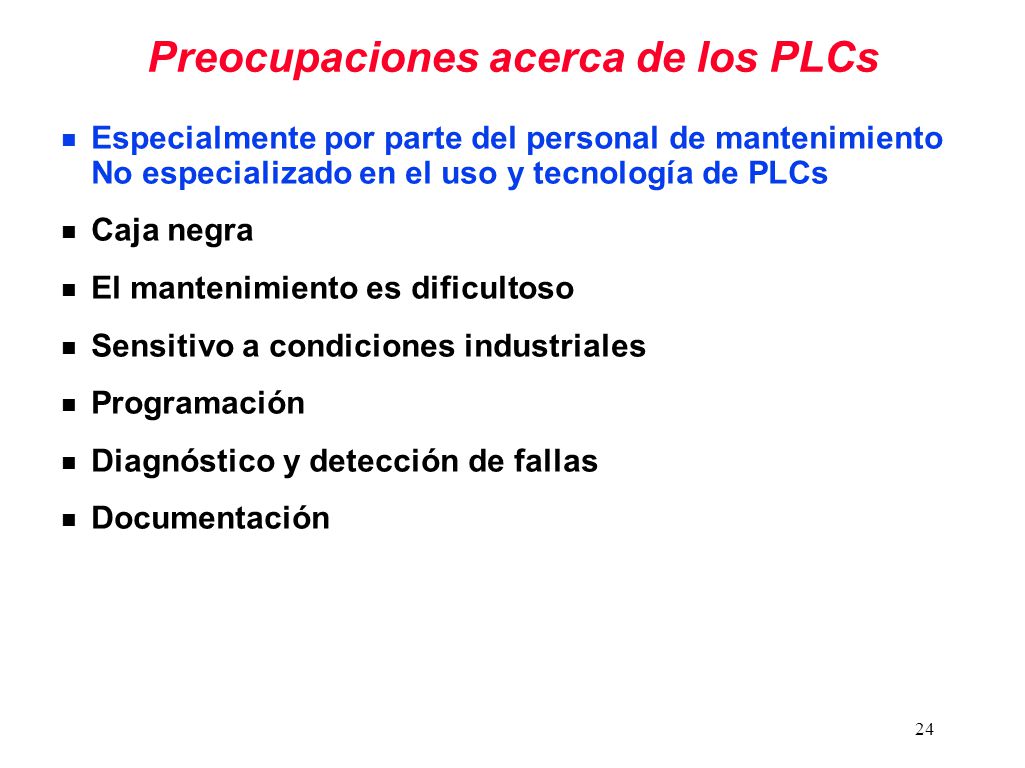 Preocupaciones acerca de los PLCs

- Especialmente por parte del personal de mantenimiento No especializado en el uso y tecnología de PLCs
- Caja negra
- El mantenimiento es dificultoso
- Sensitivo a condiciones industriales
- Programación
- Diagnóstico y detección de fallas
- Documentación

24